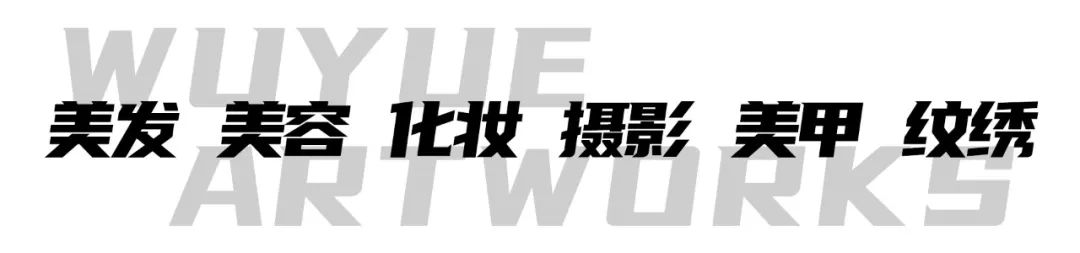 WUYUE
美发 美容 化妆 摄影 美甲 纹绣
ARTWORKS